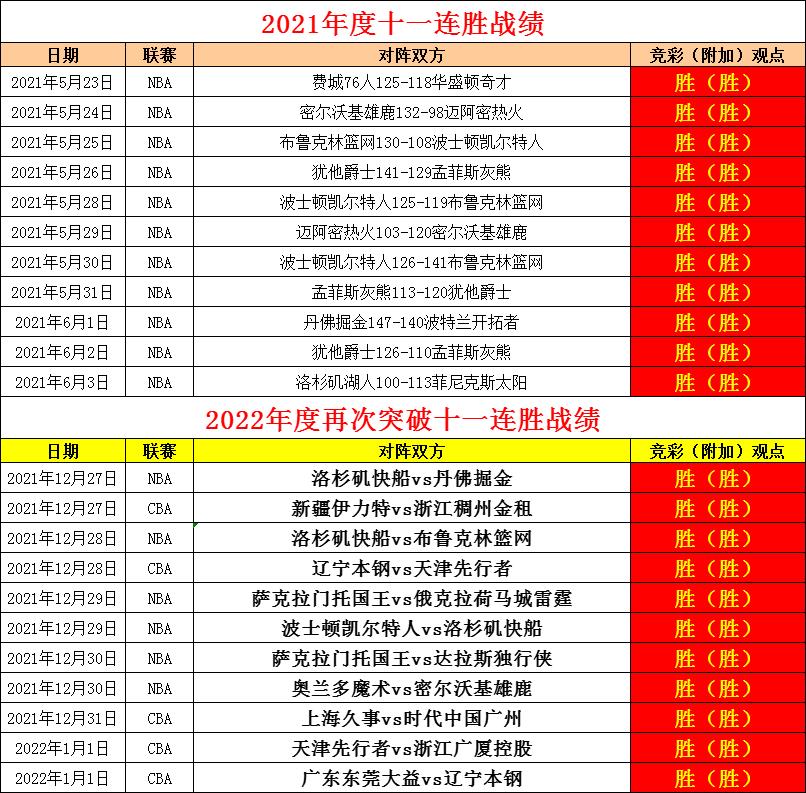 2021年度十一连胜战绩

| 日期 | 联赛 | 对阵双方 | 竞彩（附加）观点 |
|---|---|---|---|
| 2021年5月23日 | NBA | 费城76人125-118华盛顿奇才 | 胜（胜） |
| 2021年5月24日 | NBA | 密尔沃基雄鹿132-98迈阿密热火 | 胜（胜） |
| 2021年5月25日 | NBA | 布鲁克林篮网130-108波士顿凯尔特人 | 胜（胜） |
| 2021年5月26日 | NBA | 犹他爵士141-129孟菲斯灰熊 | 胜（胜） |
| 2021年5月28日 | NBA | 波士顿凯尔特人125-119布鲁克林篮网 | 胜（胜） |
| 2021年5月29日 | NBA | 迈阿密热火103-120密尔沃基雄鹿 | 胜（胜） |
| 2021年5月30日 | NBA | 波士顿凯尔特人126-141布鲁克林篮网 | 胜（胜） |
| 2021年5月31日 | NBA | 孟菲斯灰熊113-120犹他爵士 | 胜（胜） |
| 2021年6月1日 | NBA | 丹佛掘金147-140波特兰开拓者 | 胜（胜） |
| 2021年6月2日 | NBA | 犹他爵士126-110孟菲斯灰熊 | 胜（胜） |
| 2021年6月3日 | NBA | 洛杉矶湖人100-113菲尼克斯太阳 | 胜（胜） |

2022年度再次突破十一连胜战绩

| 日期 | 联赛 | 对阵双方 | 竞彩（附加）观点 |
|---|---|---|---|
| 2021年12月27日 | NBA | 洛杉矶快船vs丹佛掘金 | 胜（胜） |
| 2021年12月27日 | CBA | 新疆伊力特vs浙江稠州金租 | 胜（胜） |
| 2021年12月28日 | NBA | 洛杉矶快船vs布鲁克林篮网 | 胜（胜） |
| 2021年12月28日 | CBA | 辽宁本钢vs天津先行者 | 胜（胜） |
| 2021年12月29日 | NBA | 萨克拉门托国王vs俄克拉荷马城雷霆 | 胜（胜） |
| 2021年12月29日 | NBA | 波士顿凯尔特人vs洛杉矶快船 | 胜（胜） |
| 2021年12月30日 | NBA | 萨克拉门托国王vs达拉斯独行侠 | 胜（胜） |
| 2021年12月30日 | NBA | 奥兰多魔术vs密尔沃基雄鹿 | 胜（胜） |
| 2021年12月31日 | CBA | 上海久事vs时代中国广州 | 胜（胜） |
| 2022年1月1日 | CBA | 天津先行者vs浙江广厦控股 | 胜（胜） |
| 2022年1月1日 | CBA | 广东东莞大益vs辽宁本钢 | 胜（胜） |